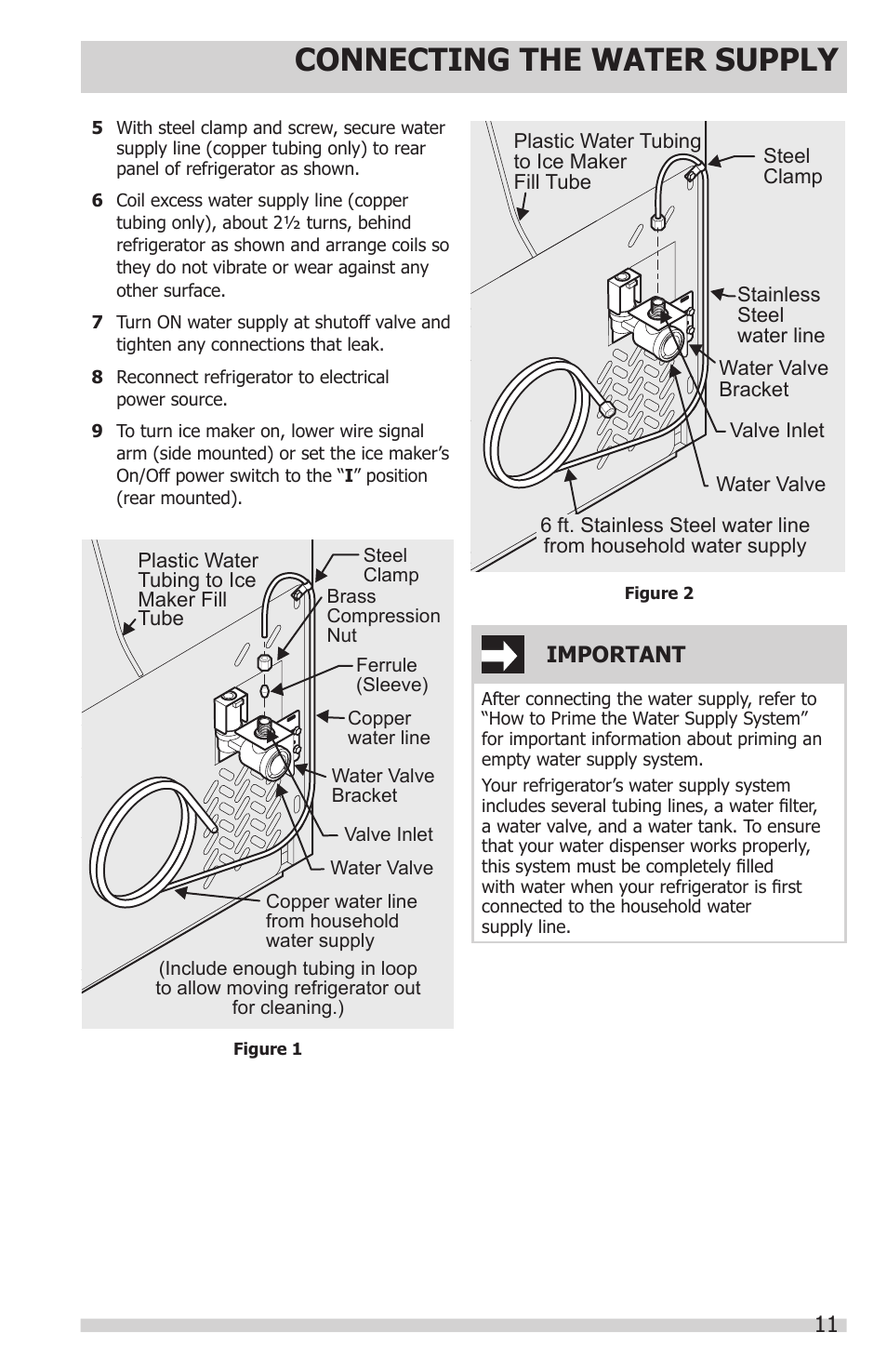 CONNECTING THE WATER SUPPLY

5 With steel clamp and screw, secure water supply line (copper tubing only) to rear panel of refrigerator as shown.

6 Coil excess water supply line (copper tubing only), about 2½ turns, behind refrigerator as shown and arrange coils so they do not vibrate or wear against any other surface.

7 Turn ON water supply at shutoff valve and tighten any connections that leak.

8 Reconnect refrigerator to electrical power source.

9 To turn ice maker on, lower wire signal arm (side mounted) or set the ice maker's On/Off power switch to the "I" position (rear mounted).

Plastic Water Tubing to Ice Maker Fill Tube
Steel Clamp
Brass Compression Nut
Ferrule (Sleeve)
Copper water line
Water Valve Bracket
Valve Inlet
Water Valve
Copper water line from household water supply
(Include enough tubing in loop to allow moving refrigerator out for cleaning.)

Figure 1

Plastic Water Tubing to Ice Maker Fill Tube
Steel Clamp
Stainless Steel water line
Water Valve Bracket
Valve Inlet
Water Valve
6 ft. Stainless Steel water line from household water supply

Figure 2

IMPORTANT

After connecting the water supply, refer to "How to Prime the Water Supply System" for important information about priming an empty water supply system.

Your refrigerator's water supply system includes several tubing lines, a water filter, a water valve, and a water tank. To ensure that your water dispenser works properly, this system must be completely filled with water when your refrigerator is first connected to the household water supply line.

11